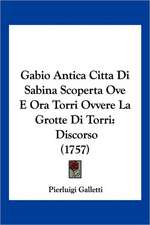 Gabio Antica Citta Di Sabina Scoperta Ove E Ora Torri Ovvere La Grotte Di Torri: Discorso (1757)

Pierluigi Galletti